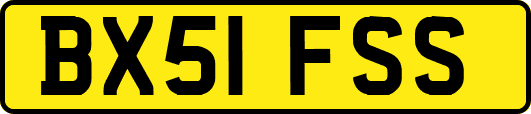 BX51 FSS